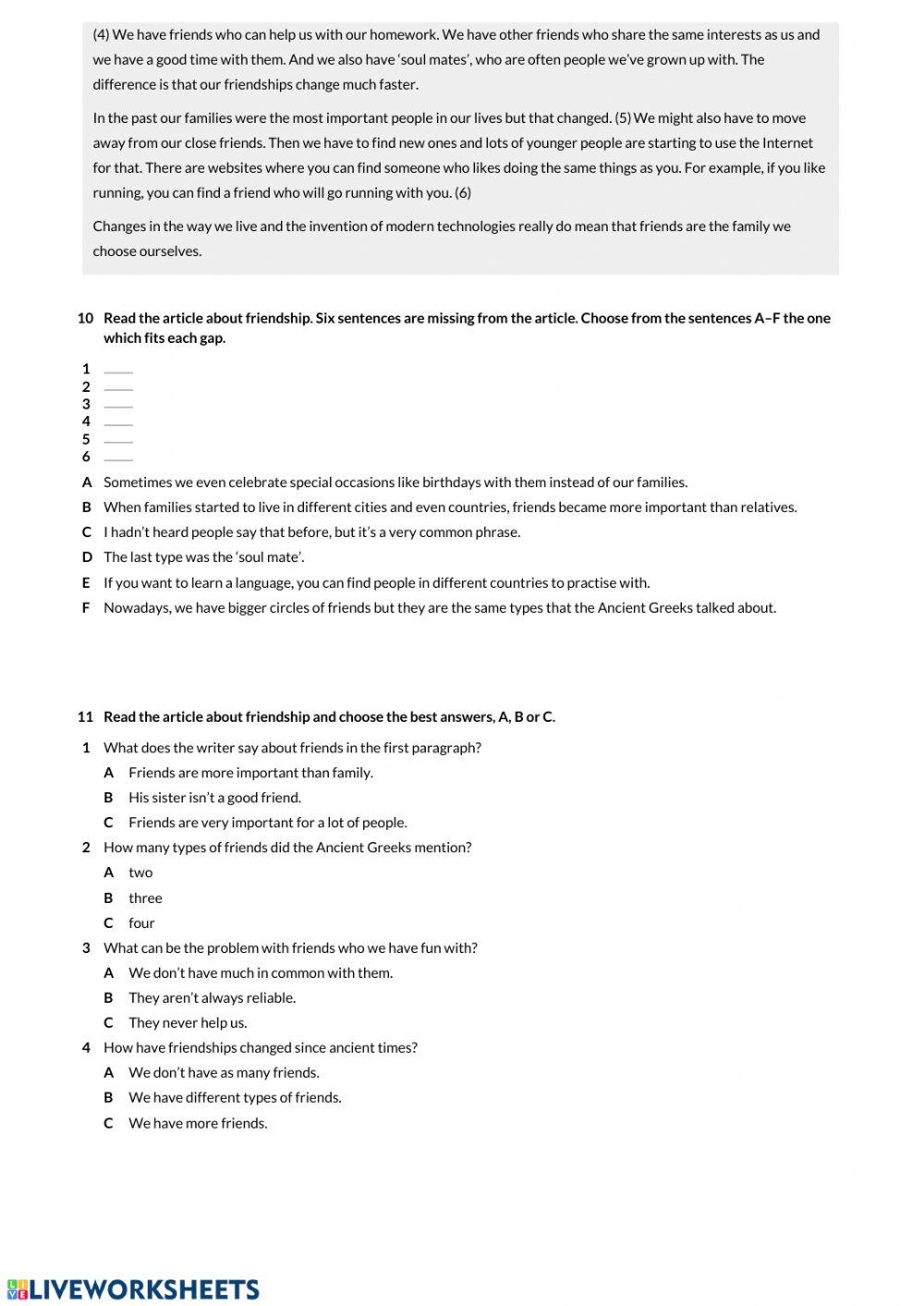 (4) We have friends who can help us with our homework. We have other friends who share the same interests as us and we have a good time with them. And we also have 'soul mates', who are often people we've grown up with. The difference is that our friendships change much faster.

In the past our families were the most important people in our lives but that changed. (5) We might also have to move away from our close friends. Then we have to find new ones and lots of younger people are starting to use the Internet for that. There are websites where you can find someone who likes doing the same things as you. For example, if you like running, you can find a friend who will go running with you. (6)

Changes in the way we live and the invention of modern technologies really do mean that friends are the family we choose ourselves.

10 Read the article about friendship. Six sentences are missing from the article. Choose from the sentences A–F the one which fits each gap.

1 ____
2 ____
3 ____
4 ____
5 ____
6 ____

A Sometimes we even celebrate special occasions like birthdays with them instead of our families.
B When families started to live in different cities and even countries, friends became more important than relatives.
C I hadn't heard people say that before, but it's a very common phrase.
D The last type was the 'soul mate'.
E If you want to learn a language, you can find people in different countries to practise with.
F Nowadays, we have bigger circles of friends but they are the same types that the Ancient Greeks talked about.

11 Read the article about friendship and choose the best answers, A, B or C.

1 What does the writer say about friends in the first paragraph?
A Friends are more important than family.
B His sister isn't a good friend.
C Friends are very important for a lot of people.

2 How many types of friends did the Ancient Greeks mention?
A two
B three
C four

3 What can be the problem with friends who we have fun with?
A We don't have much in common with them.
B They aren't always reliable.
C They never help us.

4 How have friendships changed since ancient times?
A We don't have as many friends.
B We have different types of friends.
C We have more friends.

LIVEWORKSHEETS